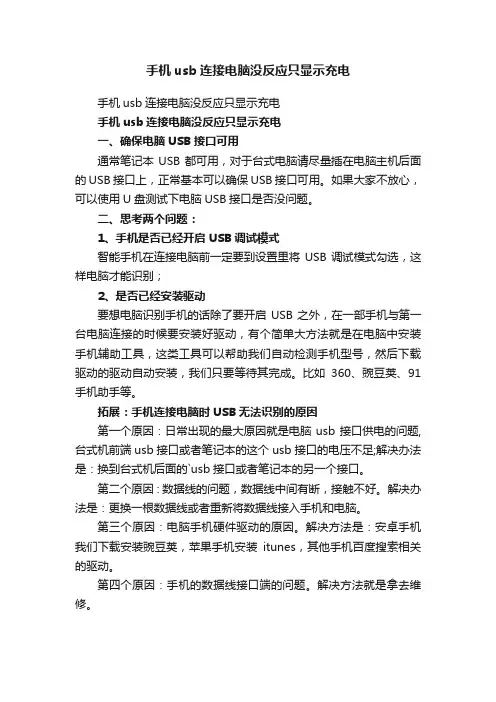 手机 usb 连接电脑没反应只显示充电

手机 usb 连接电脑没反应只显示充电

手机 usb 连接电脑没反应只显示充电

一、确保电脑 USB 接口可用

通常笔记本 USB 都可用，对于台式电脑请尽量插在电脑主机后面的 USB 接口上，正常基本可以确保 USB 接口可用。如果大家不放心，可以使用 U 盘测试下电脑 USB 接口是否没问题。

二、思考两个问题：

1、手机是否已经开启 USB 调试模式

智能手机在连接电脑前一定要到设置里将 USB 调试模式勾选，这样电脑才能识别；

2、是否已经安装驱动

要想电脑识别手机的话除了要开启 USB 之外，在一部手机与第一台电脑连接的时候要安装好驱动，有个简单大方法就是在电脑中安装手机辅助工具，这类工具可以帮助我们自动检测手机型号，然后下载驱动的驱动自动安装，我们只要等待其完成。比如 360、豌豆荚、91 手机助手等。

拓展：手机连接电脑时 USB 无法识别的原因

第一个原因：日常出现的最大原因就是电脑 usb 接口供电的问题,台式机前端 usb 接口或者笔记本的这个 usb 接口的电压不足;解决办法是：换到台式机后面的`usb 接口或者笔记本的另一个接口。

第二个原因：数据线的问题，数据线中间有断，接触不好。解决办法是：更换一根数据线或者重新将数据线接入手机和电脑。

第三个原因：电脑手机硬件驱动的原因。解决方法是：安卓手机我们下载安装豌豆荚，苹果手机安装 itunes，其他手机百度搜索相关的驱动。

第四个原因：手机的数据线接口端的问题。解决方法就是拿去维修。